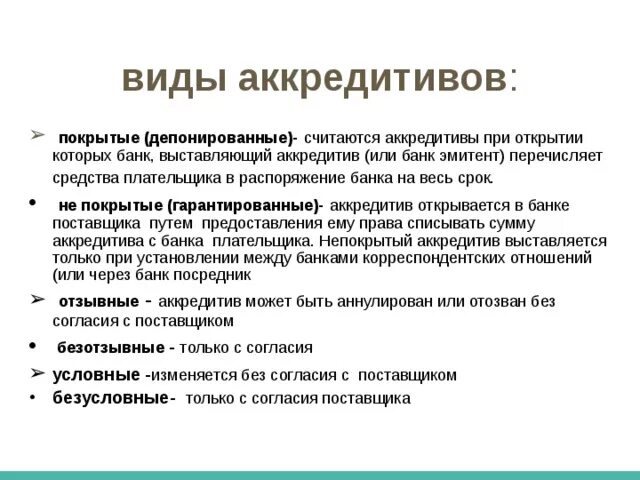 виды аккредитивов:

➢ покрытые (депонированные)- считаются аккредитивы при открытии которых банк, выставляющий аккредитив (или банк эмитент) перечисляет средства плательщика в распоряжение банка на весь срок.

• не покрытые (гарантированные)- аккредитив открывается в банке поставщика путем предоставления ему права списывать сумму аккредитива с банка плательщика. Непокрытый аккредитив выставляется только при установлении между банками корреспондентских отношений (или через банк посредник

➢ отзывные - аккредитив может быть аннулирован или отозван без согласия с поставщиком

• безотзывные - только с согласия

➢ условные -изменяется без согласия с поставщиком

• безусловные- только с согласия поставщика